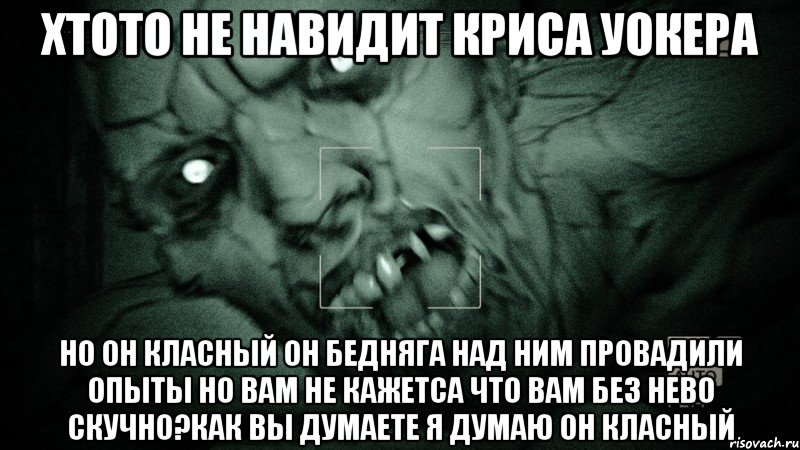 ХТОТО НЕ НАВИДИТ КРИСА УОКЕРА

НО ОН КЛАСНЫЙ ОН БЕДНЯГА НАД НИМ ПРОВАДИЛИ ОПЫТЫ НО ВАМ НЕ КАЖЕТСА ЧТО ВАМ БЕЗ НЕВО СКУЧНО?КАК ВЫ ДУМАЕТЕ Я ДУМАЮ ОН КЛАСНЫЙ

risovach.ru